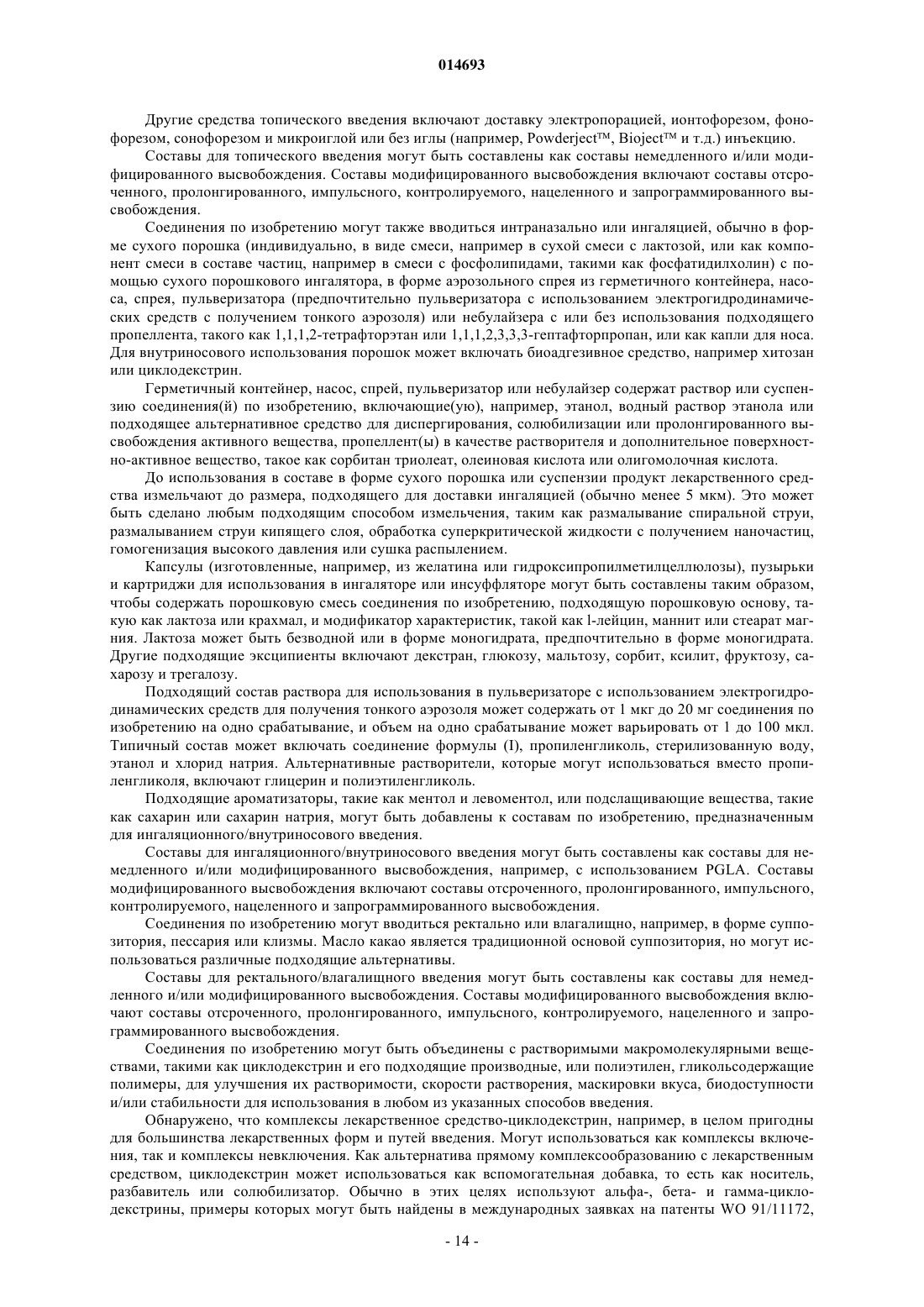 014693

Другие средства топического введения включают доставку электропорацией, ионтофорезом, фонофорезом, сонофорезом и микроиглой или без иглы (например, Powderject™, Bioject™ и т.д.) инъекцию.

Составы для топического введения могут быть составлены как составы немедленного и/или модифицированного высвобождения. Составы модифицированного высвобождения включают составы отсроченного, пролонгированного, импульсного, контролируемого, нацеленного и запрограммированного высвобождения.

Соединения по изобретению могут также вводиться интраназально или ингаляцией, обычно в форме сухого порошка (индивидуально, в виде смеси, например в сухой смеси с лактозой, или как компонент смеси в составе частиц, например в смеси с фосфолипидами, такими как фосфатидилхолин) с помощью сухого порошкового ингалятора, в форме аэрозольного спрея из герметичного контейнера, насоса, спрея, пульверизатора (предпочтительно пульверизатора с использованием электрогидродинамических средств с получением тонкого аэрозоля) или небулайзера с или без использования подходящего пропеллента, такого как 1,1,1,2-тетрафторэтан или 1,1,1,2,3,3,3-гептафторпропан, или как капли для носа. Для внутриносового использования порошок может включать биоадгезивное средство, например хитозан или циклодекстрин.

Герметичный контейнер, насос, спрей, пульверизатор или небулайзер содержат раствор или суспензию соединения(й) по изобретению, включающие(ую), например, этанол, водный раствор этанола или подходящее альтернативное средство для диспергирования, солюбилизации или пролонгированного высвобождения активного вещества, пропеллент(ы) в качестве растворителя и дополнительное поверхностно-активное вещество, такое как сорбитан триолеат, олеиновая кислота или олигомолочная кислота.

До использования в составе в форме сухого порошка или суспензии продукт лекарственного средства измельчают до размера, подходящего для доставки ингаляцией (обычно менее 5 мкм). Это может быть сделано любым подходящим способом измельчения, таким как размалывание спиральной струи, размалыванием струи кипящего слоя, обработка суперкритической жидкости с получением наночастиц, гомогенизация высокого давления или сушка распылением.

Капсулы (изготовленные, например, из желатина или гидроксипропилметилцеллюлозы), пузырьки и картриджи для использования в ингаляторе или инсуффляторе могут быть составлены таким образом, чтобы содержать порошковую смесь соединения по изобретению, подходящую порошковую основу, такую как лактоза или крахмал, и модификатор характеристик, такой как l-лейцин, маннит или стеарат магния. Лактоза может быть безводной или в форме моногидрата, предпочтительно в форме моногидрата. Другие подходящие эксципиенты включают декстран, глюкозу, мальтозу, сорбит, ксилит, фруктозу, сахарозу и трегалозу.

Подходящий состав раствора для использования в пульверизаторе с использованием электрогидродинамических средств для получения тонкого аэрозоля может содержать от 1 мкг до 20 мг соединения по изобретению на одно срабатывание, и объем на одно срабатывание может варьировать от 1 до 100 мкл. Типичный состав может включать соединение формулы (I), пропиленгликоль, стерилизованную воду, этанол и хлорид натрия. Альтернативные растворители, которые могут использоваться вместо пропиленгликоля, включают глицерин и полиэтиленгликоль.

Подходящие ароматизаторы, такие как ментол и левоментол, или подслащивающие вещества, такие как сахарин или сахарин натрия, могут быть добавлены к составам по изобретению, предназначенным для ингаляционного/внутриносового введения.

Составы для ингаляционного/внутриносового введения могут быть составлены как составы для немедленного и/или модифицированного высвобождения, например, с использованием PGLA. Составы модифицированного высвобождения включают составы отсроченного, пролонгированного, импульсного, контролируемого, нацеленного и запрограммированного высвобождения.

Соединения по изобретению могут вводиться ректально или влагалищно, например, в форме суппозитория, пессария или клизмы. Масло какао является традиционной основой суппозитория, но могут использоваться различные подходящие альтернативы.

Составы для ректального/влагалищного введения могут быть составлены как составы для немедленного и/или модифицированного высвобождения. Составы модифицированного высвобождения включают составы отсроченного, пролонгированного, импульсного, контролируемого, нацеленного и запрограммированного высвобождения.

Соединения по изобретению могут быть объединены с растворимыми макромолекулярными веществами, такими как циклодекстрин и его подходящие производные, или полиэтилен, гликольсодержащие полимеры, для улучшения их растворимости, скорости растворения, маскировки вкуса, биодоступности и/или стабильности для использования в любом из указанных способов введения.

Обнаружено, что комплексы лекарственное средство-циклодекстрин, например, в целом пригодны для большинства лекарственных форм и путей введения. Могут использоваться как комплексы включения, так и комплексы невключения. Как альтернатива прямому комплексообразованию с лекарственным средством, циклодекстрин может использоваться как вспомогательная добавка, то есть как носитель, разбавитель или солюбилизатор. Обычно в этих целях используют альфа-, бета- и гамма-циклодекстрины, примеры которых могут быть найдены в международных заявках на патенты WO 91/11172,

- 14 -